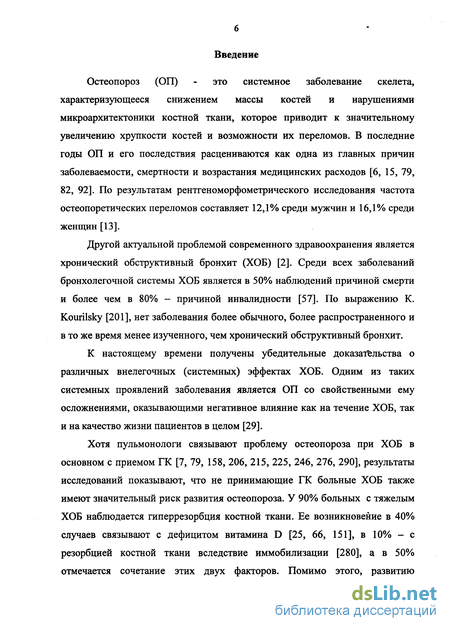 6

Введение

Остеопороз (ОП) - это системное заболевание скелета, характеризующееся снижением массы костей и нарушениями микроархитектоники костной ткани, которое приводит к значительному увеличению хрупкости костей и возможности их переломов. В последние годы ОП и его последствия расцениваются как одна из главных причин заболеваемости, смертности и возрастания медицинских расходов [6, 15, 79, 82, 92]. По результатам рентгеноморфометрического исследования частота остеопоретических переломов составляет 12,1% среди мужчин и 16,1% среди женщин [13].

Другой актуальной проблемой современного здравоохранения является хронический обструктивный бронхит (ХОБ) [2]. Среди всех заболеваний бронхолегочной системы ХОБ является в 50% наблюдений причиной смерти и более чем в 80% – причиной инвалидности [57]. По выражению K. Kourilsky [201], нет заболевания более обычного, более распространенного и в то же время менее изученного, чем хронический обструктивный бронхит.

К настоящему времени получены убедительные доказательства о различных внелегочных (системных) эффектах ХОБ. Одним из таких системных проявлений заболевания является ОП со свойственными ему осложнениями, оказывающими негативное влияние как на течение ХОБ, так и на качество жизни пациентов в целом [29].

Хотя пульмонологи связывают проблему остеопороза при ХОБ в основном с приемом ГК [7, 79, 158, 206, 215, 225, 246, 276, 290], результаты исследований показывают, что не принимающие ГК больные ХОБ также имеют значительный риск развития остеопороза. У 90% больных с тяжелым ХОБ наблюдается гиперрезорбция костной ткани. Ее возникновение в 40% случаев связывают с дефицитом витамина D [25, 66, 151], в 10% – с резорбцией костной ткани вследствие иммобилизации [280], а в 50% отмечается сочетание этих двух факторов. Помимо этого, развитию

dsLib.net
библиотека диссертаций